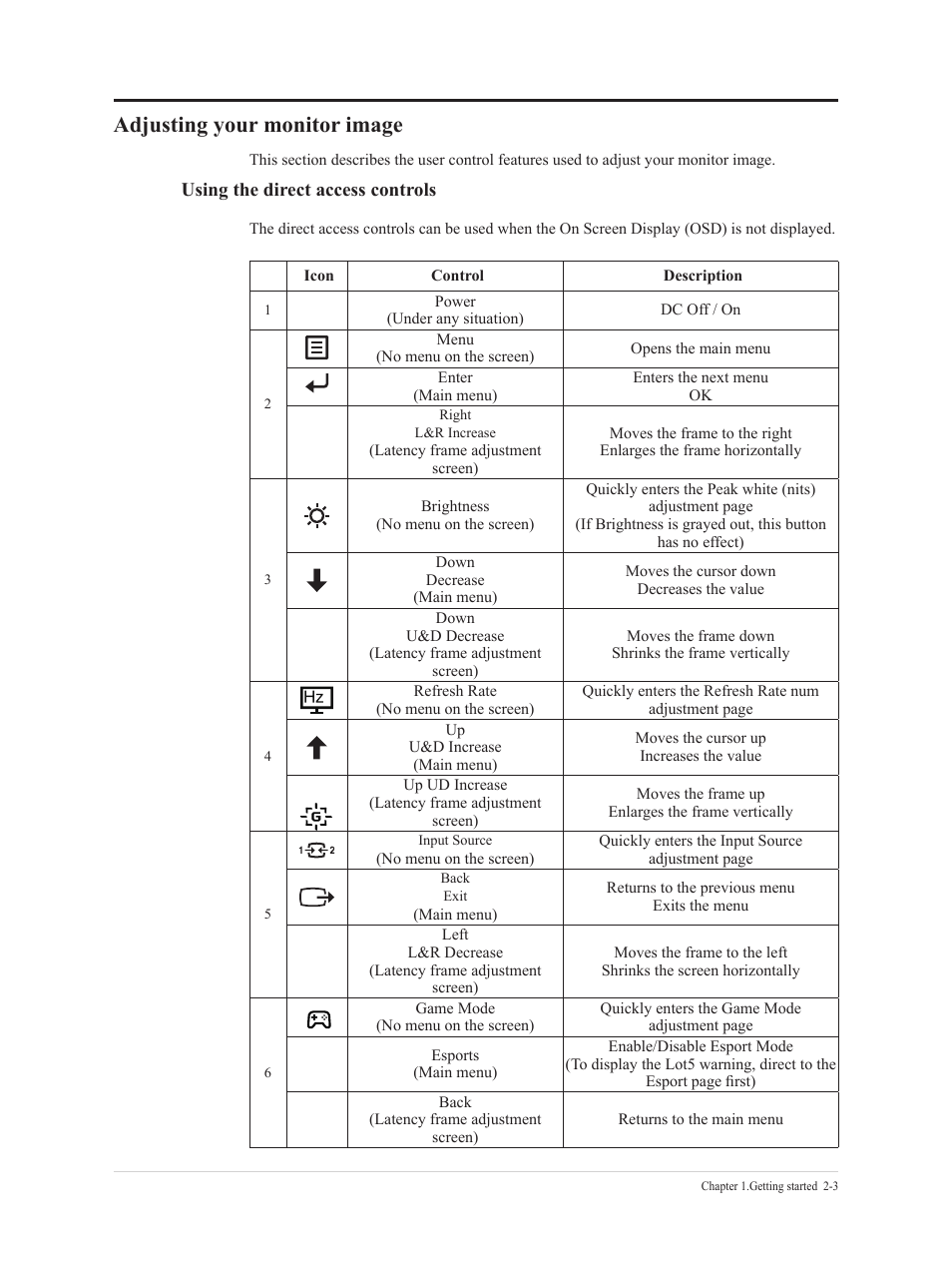 Adjusting your monitor image

This section describes the user control features used to adjust your monitor image.

Using the direct access controls

The direct access controls can be used when the On Screen Display (OSD) is not displayed.

| | Icon | Control | Description |
|---|---|---|---|
| 1 | | Power (Under any situation) | DC Off / On |
| 2 | | Menu (No menu on the screen) | Opens the main menu |
| | | Enter (Main menu) | Enters the next menu OK |
| | | Right L&R Increase (Latency frame adjustment screen) | Moves the frame to the right Enlarges the frame horizontally |
| 3 | | Brightness (No menu on the screen) | Quickly enters the Peak white (nits) adjustment page (If Brightness is grayed out, this button has no effect) |
| | | Down Decrease (Main menu) | Moves the cursor down Decreases the value |
| | | Down U&D Decrease (Latency frame adjustment screen) | Moves the frame down Shrinks the frame vertically |
| 4 | Hz | Refresh Rate (No menu on the screen) | Quickly enters the Refresh Rate num adjustment page |
| | | Up U&D Increase (Main menu) | Moves the cursor up Increases the value |
| | G | Up UD Increase (Latency frame adjustment screen) | Moves the frame up Enlarges the frame vertically |
| 5 | 1 2 | Input Source (No menu on the screen) | Quickly enters the Input Source adjustment page |
| | | Back Exit (Main menu) | Returns to the previous menu Exits the menu |
| | | Left L&R Decrease (Latency frame adjustment screen) | Moves the frame to the left Shrinks the screen horizontally |
| 6 | | Game Mode (No menu on the screen) | Quickly enters the Game Mode adjustment page |
| | | Esports (Main menu) | Enable/Disable Esport Mode (To display the Lot5 warning, direct to the Esport page first) |
| | | Back (Latency frame adjustment screen) | Returns to the main menu |

Chapter 1.Getting started 2-3